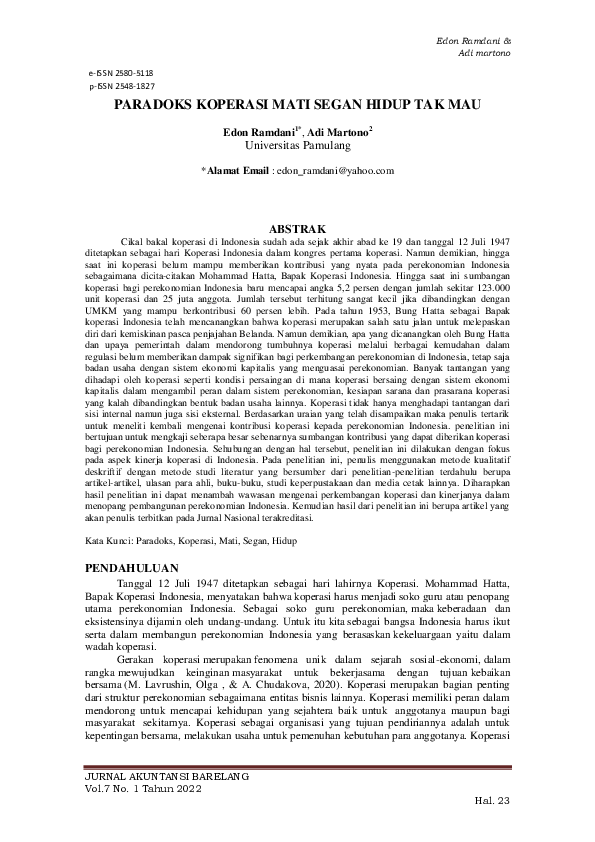 Edon Ramdani & Adi martono

e-ISSN 2580-5118
p-ISSN 2548-1827

PARADOKS KOPERASI MATI SEGAN HIDUP TAK MAU

Edon Ramdani$^{1*}$, Adi Martono$^{2}$
Universitas Pamulang

*Alamat Email : edon_ramdani@yahoo.com

ABSTRAK

Cikal bakal koperasi di Indonesia sudah ada sejak akhir abad ke 19 dan tanggal 12 Juli 1947 ditetapkan sebagai hari Koperasi Indonesia dalam kongres pertama koperasi. Namun demikian, hingga saat ini koperasi belum mampu memberikan kontribusi yang nyata pada perekonomian Indonesia sebagaimana dicita-citakan Mohammad Hatta, Bapak Koperasi Indonesia. Hingga saat ini sumbangan koperasi bagi perekonomian Indonesia baru mencapai angka 5,2 persen dengan jumlah sekitar 123.000 unit koperasi dan 25 juta anggota. Jumlah tersebut terhitung sangat kecil jika dibandingkan dengan UMKM yang mampu berkontribusi 60 persen lebih. Pada tahun 1953, Bung Hatta sebagai Bapak koperasi Indonesia telah mencanangkan bahwa koperasi merupakan salah satu jalan untuk melepaskan diri dari kemiskinan pasca penjajahan Belanda. Namun demikian, apa yang dicanangkan oleh Bung Hatta dan upaya pemerintah dalam mendorong tumbuhnya koperasi melalui berbagai kemudahan dalam regulasi belum memberikan dampak signifikan bagi perkembangan perekonomian di Indonesia, tetap saja badan usaha dengan sistem ekonomi kapitalis yang menguasai perekonomian. Banyak tantangan yang dihadapi oleh koperasi seperti kondisi persaingan di mana koperasi bersaing dengan sistem ekonomi kapitalis dalam mengambil peran dalam sistem perekonomian, kesiapan sarana dan prasarana koperasi yang kalah dibandingkan bentuk badan usaha lainnya. Koperasi tidak hanya menghadapi tantangan dari sisi internal namun juga sisi eksternal. Berdasarkan uraian yang telah disampaikan maka penulis tertarik untuk meneliti kembali mengenai kontribusi koperasi kepada perekonomian Indonesia. penelitian ini bertujuan untuk mengkaji seberapa besar sebenarnya sumbangan kontribusi yang dapat diberikan koperasi bagi perekonomian Indonesia. Sehubungan dengan hal tersebut, penelitian ini dilakukan dengan fokus pada aspek kinerja koperasi di Indonesia. Pada penelitian ini, penulis menggunakan metode kualitatif deskriftif dengan metode studi literatur yang bersumber dari penelitian-penelitian terdahulu berupa artikel-artikel, ulasan para ahli, buku-buku, studi keperpustakaan dan media cetak lainnya. Diharapkan hasil penelitian ini dapat menambah wawasan mengenai perkembangan koperasi dan kinerjanya dalam menopang pembangunan perekonomian Indonesia. Kemudian hasil dari penelitian ini berupa artikel yang akan penulis terbitkan pada Jurnal Nasional terakreditasi.

Kata Kunci: Paradoks, Koperasi, Mati, Segan, Hidup

PENDAHULUAN

Tanggal 12 Juli 1947 ditetapkan sebagai hari lahirnya Koperasi. Mohammad Hatta, Bapak Koperasi Indonesia, menyatakan bahwa koperasi harus menjadi soko guru atau penopang utama perekonomian Indonesia. Sebagai soko guru perekonomian, maka keberadaan dan eksistensinya dijamin oleh undang-undang. Untuk itu kita sebagai bangsa Indonesia harus ikut serta dalam membangun perekonomian Indonesia yang berasaskan kekeluargaan yaitu dalam wadah koperasi.

Gerakan koperasi merupakan fenomena unik dalam sejarah sosial-ekonomi, dalam rangka mewujudkan keinginan masyarakat untuk bekerjasama dengan tujuan kebaikan bersama (M. Lavrushin, Olga , & A. Chudakova, 2020). Koperasi merupakan bagian penting dari struktur perekonomian sebagaimana entitas bisnis lainnya. Koperasi memiliki peran dalam mendorong untuk mencapai kehidupan yang sejahtera baik untuk anggotanya maupun bagi masyarakat sekitarnya. Koperasi sebagai organisasi yang tujuan pendiriannya adalah untuk kepentingan bersama, melakukan usaha untuk pemenuhan kebutuhan para anggotanya. Koperasi

JURNAL AKUNTANSI BARELANG
Vol.7 No. 1 Tahun 2022

Hal. 23